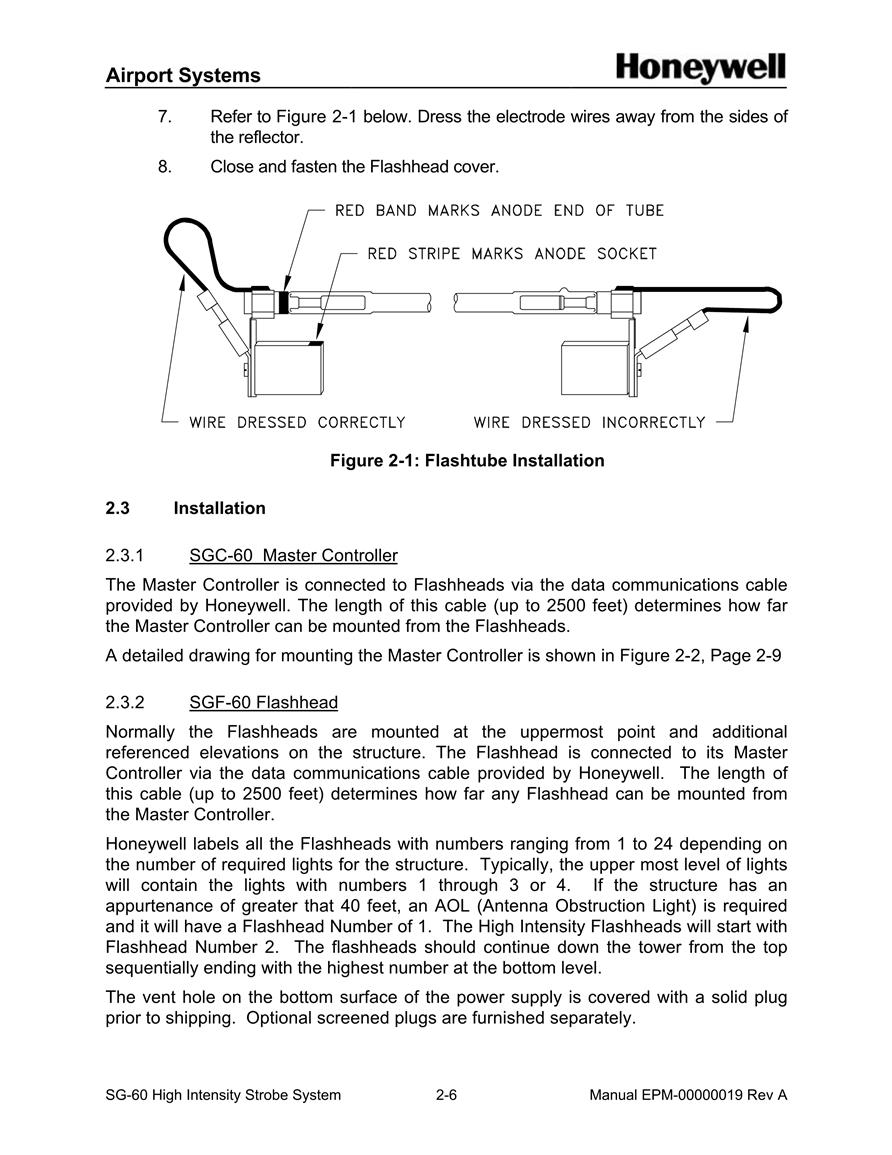 Airport Systems

Honeywell

7. Refer to Figure 2-1 below. Dress the electrode wires away from the sides of the reflector.

8. Close and fasten the Flashhead cover.

RED BAND MARKS ANODE END OF TUBE

RED STRIPE MARKS ANODE SOCKET

WIRE DRESSED CORRECTLY

WIRE DRESSED INCORRECTLY

Figure 2-1: Flashtube Installation

2.3 Installation

2.3.1 SGC-60 Master Controller

The Master Controller is connected to Flashheads via the data communications cable provided by Honeywell. The length of this cable (up to 2500 feet) determines how far the Master Controller can be mounted from the Flashheads.

A detailed drawing for mounting the Master Controller is shown in Figure 2-2, Page 2-9

2.3.2 SGF-60 Flashhead

Normally the Flashheads are mounted at the uppermost point and additional referenced elevations on the structure. The Flashhead is connected to its Master Controller via the data communications cable provided by Honeywell. The length of this cable (up to 2500 feet) determines how far any Flashhead can be mounted from the Master Controller.

Honeywell labels all the Flashheads with numbers ranging from 1 to 24 depending on the number of required lights for the structure. Typically, the upper most level of lights will contain the lights with numbers 1 through 3 or 4. If the structure has an appurtenance of greater that 40 feet, an AOL (Antenna Obstruction Light) is required and it will have a Flashhead Number of 1. The High Intensity Flashheads will start with Flashhead Number 2. The flashheads should continue down the tower from the top sequentially ending with the highest number at the bottom level.

The vent hole on the bottom surface of the power supply is covered with a solid plug prior to shipping. Optional screened plugs are furnished separately.

SG-60 High Intensity Strobe System 2-6 Manual EPM-00000019 Rev A